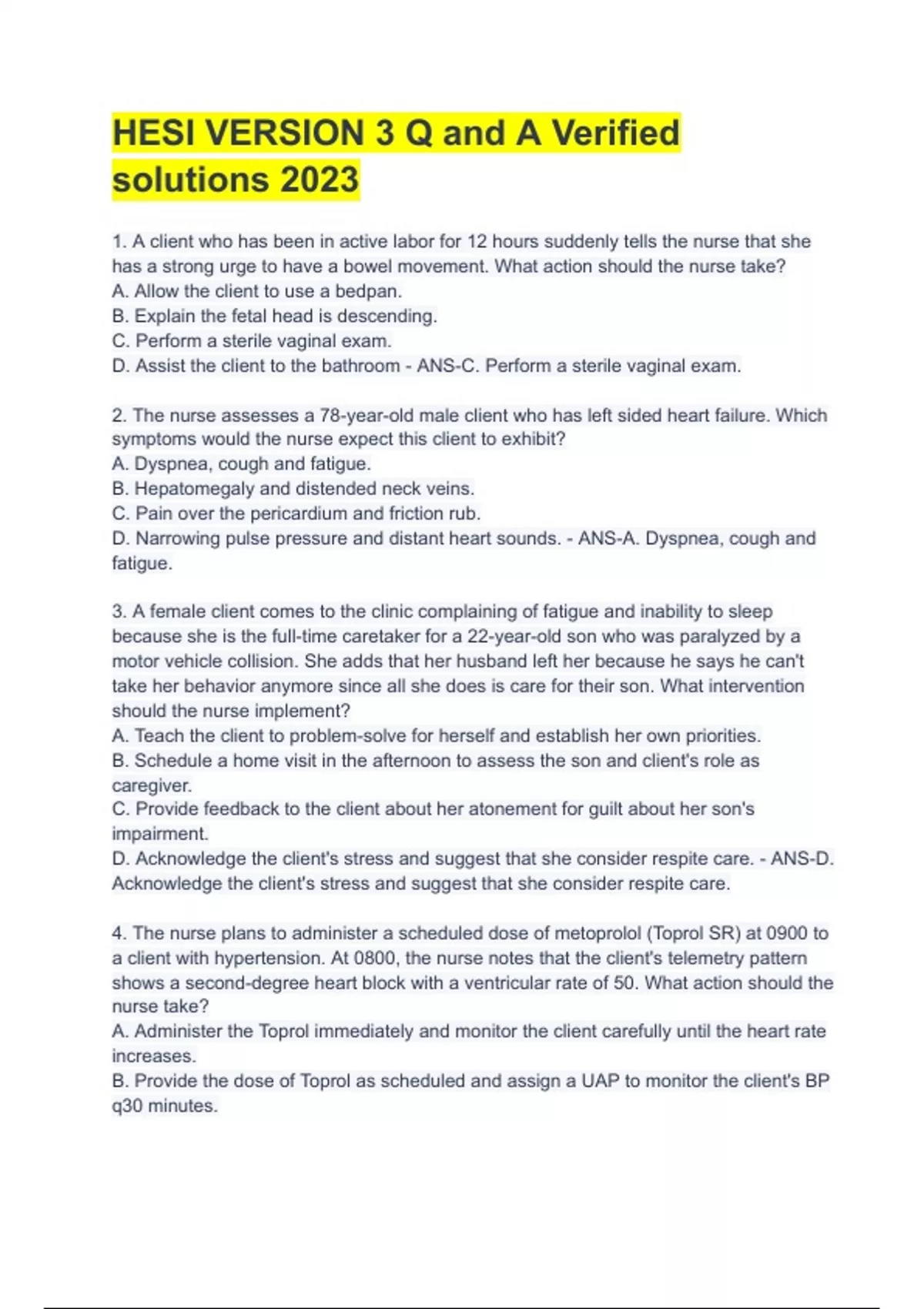 HESI VERSION 3 Q and A Verified solutions 2023

1. A client who has been in active labor for 12 hours suddenly tells the nurse that she has a strong urge to have a bowel movement. What action should the nurse take?
A. Allow the client to use a bedpan.
B. Explain the fetal head is descending.
C. Perform a sterile vaginal exam.
D. Assist the client to the bathroom - ANS-C. Perform a sterile vaginal exam.

2. The nurse assesses a 78-year-old male client who has left sided heart failure. Which symptoms would the nurse expect this client to exhibit?
A. Dyspnea, cough and fatigue.
B. Hepatomegaly and distended neck veins.
C. Pain over the pericardium and friction rub.
D. Narrowing pulse pressure and distant heart sounds. - ANS-A. Dyspnea, cough and fatigue.

3. A female client comes to the clinic complaining of fatigue and inability to sleep because she is the full-time caretaker for a 22-year-old son who was paralyzed by a motor vehicle collision. She adds that her husband left her because he says he can't take her behavior anymore since all she does is care for their son. What intervention should the nurse implement?
A. Teach the client to problem-solve for herself and establish her own priorities.
B. Schedule a home visit in the afternoon to assess the son and client's role as caregiver.
C. Provide feedback to the client about her atonement for guilt about her son's impairment.
D. Acknowledge the client's stress and suggest that she consider respite care. - ANS-D. Acknowledge the client's stress and suggest that she consider respite care.

4. The nurse plans to administer a scheduled dose of metoprolol (Toprol SR) at 0900 to a client with hypertension. At 0800, the nurse notes that the client's telemetry pattern shows a second-degree heart block with a ventricular rate of 50. What action should the nurse take?
A. Administer the Toprol immediately and monitor the client carefully until the heart rate increases.
B. Provide the dose of Toprol as scheduled and assign a UAP to monitor the client's BP q30 minutes.